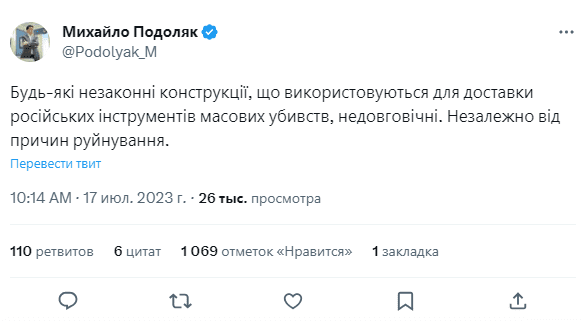 Михайло Подоляк
@Podolyak_M

Будь-які незаконні конструкції, що використовуються для доставки російських інструментів масових убивств, недовговічні. Незалежно від причин руйнування.

Перевести твит

10:14 AM · 17 июл. 2023 г. · 26 тыс. просмотра

110 ретвитов 6 цитат 1 069 отметок «Нравится» 1 закладка